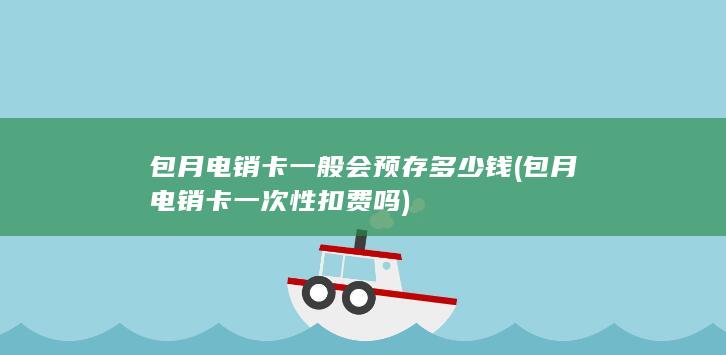 包月电销卡一般会预存多少钱(包月电销卡一次性扣费吗)